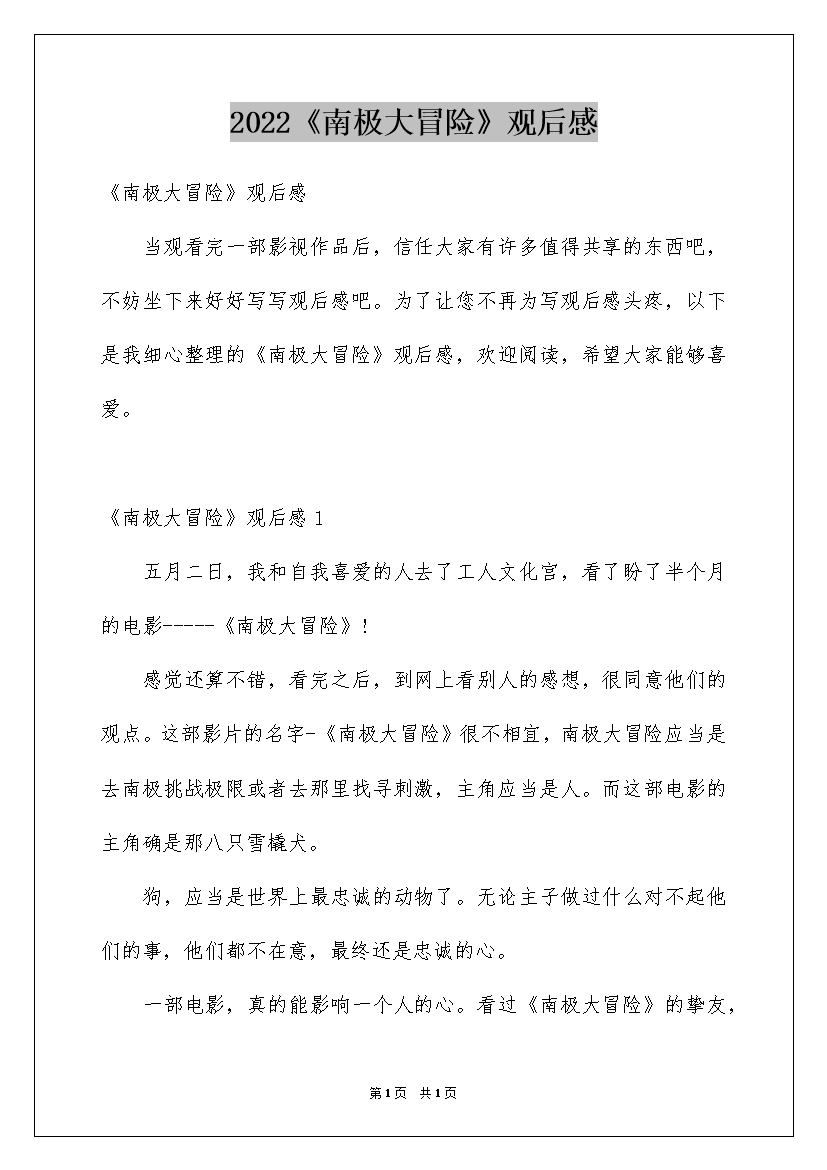 2022《南极大冒险》观后感

《南极大冒险》观后感

当观看完一部影视作品后，信任大家有许多值得共享的东西吧，不妨坐下来好好写写观后感吧。为了让您不再为写观后感头疼，以下是我细心整理的《南极大冒险》观后感，欢迎阅读，希望大家能够喜爱。

《南极大冒险》观后感 1

五月二日，我和自我喜爱的人去了工人文化宫，看了盼了半个月的电影-----《南极大冒险》！

感觉还算不错，看完之后，到网上看别人的感想，很同意他们的观点。这部影片的名字-《南极大冒险》很不相宜，南极大冒险应当是去南极挑战极限或者去那里找寻刺激，主角应当是人。而这部电影的主角确是那八只雪橇犬。

狗，应当是世界上最忠诚的动物了。无论主子做过什么对不起他们的事，他们都不在意，最终还是忠诚的心。

一部电影，真的能影响一个人的心。看过《南极大冒险》的挚友，

第1页 共1页